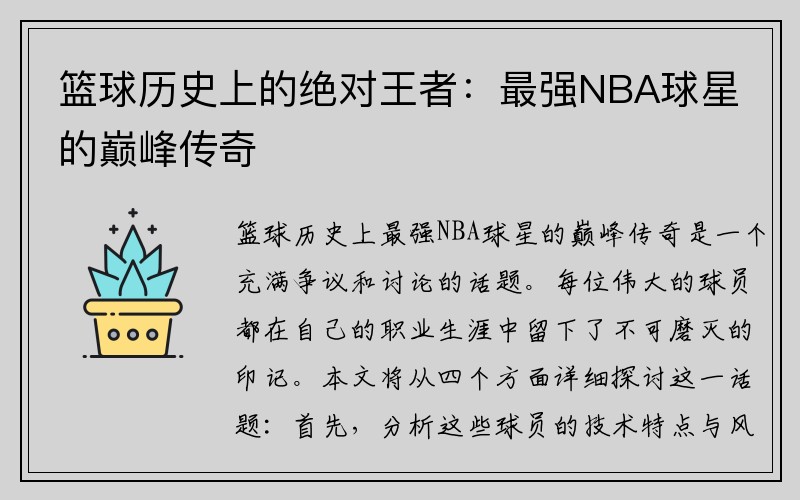 篮球历史上的绝对王者：最强NBA球星的巅峰传奇

篮球历史上最强NBA球星的巅峰传奇是一个充满争议和讨论的话题。每位伟大的球员都在自己的职业生涯中留下了不可磨灭的印记。本文将从四个方面详细探讨这一话题：首先，分析这些球员的技术特点与风